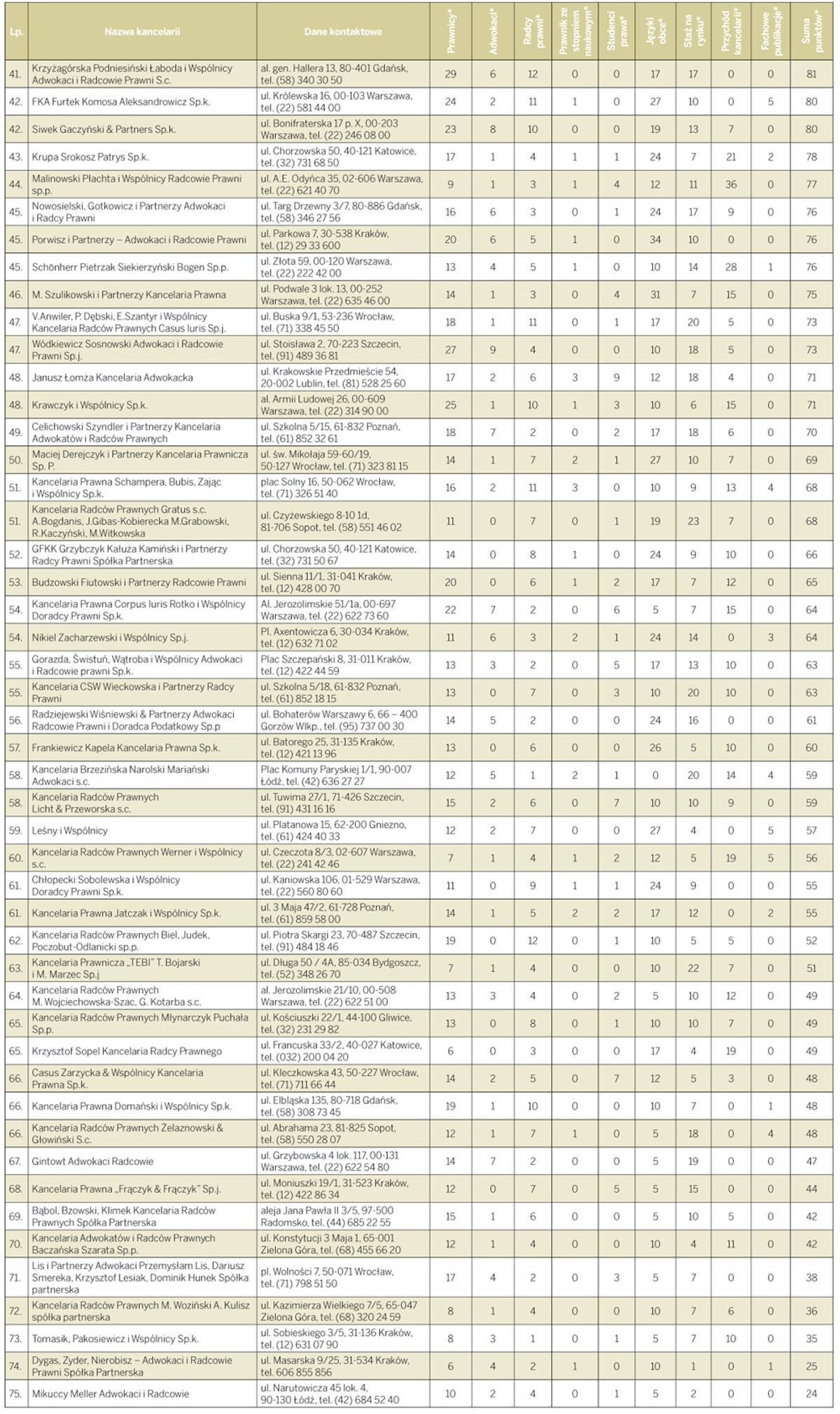 | Lp. | Nazwa kancelarii | Dane kontaktowe | Prawnicy* | Adwokaci* | Radcy prawni* | Prawnik ze stopniem naukowym* | Studenci prawa* | Języki obce* | Staż na rynku* | Przychód kancelarii* | Fachowe publikacje* | Suma punktów* |
|---|---|---|---|---|---|---|---|---|---|---|---|---|
| 41. | Krzyżagórska Podniesiński Łaboda i Wspólnicy Adwokaci i Radcowie Prawni S.c. | al. gen. Hallera 13, 80-401 Gdańsk, tel. (58) 340 30 50 | 29 | 6 | 12 | 0 | 0 | 17 | 17 | 0 | 0 | 81 |
| 42. | FKA Furtek Komosa Aleksandrowicz Sp.k. | ul. Królewska 16, 00-103 Warszawa, tel. (22) 581 44 00 | 24 | 2 | 11 | 1 | 0 | 27 | 10 | 0 | 5 | 80 |
| 42. | Siwek Gaczyński & Partners Sp.k. | ul. Bonifraterska 17 p. X, 00-203 Warszawa, tel. (22) 246 08 00 | 23 | 8 | 10 | 0 | 0 | 19 | 13 | 7 | 0 | 80 |
| 43. | Krupa Srokosz Patrys Sp.k. | ul. Chorzowska 50, 40-121 Katowice, tel. (32) 731 68 50 | 17 | 1 | 4 | 1 | 1 | 24 | 7 | 21 | 2 | 78 |
| 44. | Malinowski Płachta i Wspólnicy Radcowie Prawni sp.p. | ul. A.E. Odyńca 35, 02-606 Warszawa, tel. (22) 621 40 70 | 9 | 1 | 3 | 1 | 4 | 12 | 11 | 36 | 0 | 77 |
| 45. | Nowosielski, Gotkowicz i Partnerzy Adwokaci i Radcy Prawni | ul. Targ Drzewny 3/7, 80-886 Gdańsk, tel. (58) 346 27 56 | 16 | 6 | 3 | 0 | 1 | 24 | 17 | 9 | 0 | 76 |
| 45. | Porwisz i Partnerzy – Adwokaci i Radcowie Prawni | ul. Parkowa 7, 30-538 Kraków, tel. (12) 29 33 600 | 20 | 6 | 5 | 1 | 0 | 34 | 10 | 0 | 0 | 76 |
| 45. | Schönherr Pietrzak Siekierzyński Bogen Sp.p. | ul. Złota 59, 00-120 Warszawa, tel. (22) 222 42 00 | 13 | 4 | 5 | 1 | 0 | 10 | 14 | 28 | 1 | 76 |
| 46. | M. Szulikowski i Partnerzy Kancelaria Prawna | ul. Podwale 3 lok. 13, 00-252 Warszawa, tel. (22) 635 46 00 | 14 | 1 | 3 | 0 | 4 | 31 | 7 | 15 | 0 | 75 |
| 47. | V.Anwiler, P. Dębski, E.Szantyr i Wspólnicy Kancelaria Radców Prawnych Casus Iuris Sp.j. | ul. Buska 9/1, 53-236 Wrocław, tel. (71) 338 45 50 | 18 | 1 | 11 | 0 | 1 | 17 | 20 | 5 | 0 | 73 |
| 47. | Wódkiewicz Sosnowski Adwokaci i Radcowie Prawni Sp.j. | ul. Stoisława 2, 70-223 Szczecin, tel. (91) 489 36 81 | 27 | 9 | 4 | 0 | 0 | 10 | 18 | 5 | 0 | 73 |
| 48. | Janusz Łomża Kancelaria Adwokacka | ul. Krakowskie Przedmieście 54, 20-002 Lublin, tel. (81) 528 25 60 | 17 | 2 | 6 | 3 | 9 | 12 | 18 | 4 | 0 | 71 |
| 48. | Krawczyk i Wspólnicy Sp.k. | al. Armii Ludowej 26, 00-609 Warszawa, tel. (22) 314 90 00 | 25 | 1 | 10 | 1 | 3 | 10 | 6 | 15 | 0 | 71 |
| 49. | Celichowski Szyndler i Partnerzy Kancelaria Adwokatów i Radców Prawnych | ul. Szkolna 5/15, 61-832 Poznań, tel. (61) 852 32 61 | 18 | 7 | 2 | 0 | 2 | 17 | 18 | 6 | 0 | 70 |
| 50. | Maciej Derejczyk i Partnerzy Kancelaria Prawnicza Sp. P. | ul. św. Mikołaja 59-60/19, 50-127 Wrocław, tel. (71) 323 81 15 | 14 | 1 | 7 | 2 | 1 | 27 | 10 | 7 | 0 | 69 |
| 51. | Kancelaria Prawna Schampera, Bubis, Zając i Wspólnicy Sp.k. | plac Solny 16, 50-062 Wrocław, tel. (71) 326 51 40 | 16 | 2 | 11 | 3 | 0 | 10 | 9 | 13 | 4 | 68 |
| 51. | Kancelaria Radców Prawnych Gratus s.c. A.Bogdanis, J.Gibas-Kobierecka M.Grabowski, R.Kaczyński, M.Witkowska | ul. Czyżewskiego 8-10 1d, 81-706 Sopot, tel. (58) 551 46 02 | 11 | 0 | 7 | 0 | 1 | 19 | 23 | 7 | 0 | 68 |
| 52. | GFKK Grzybczyk Kałuża Kamiński i Partnerzy Radcy Prawni Spółka Partnerska | ul. Chorzowska 50, 40-121 Katowice, tel. (32) 731 50 67 | 14 | 0 | 8 | 1 | 0 | 24 | 9 | 10 | 0 | 66 |
| 53. | Budzowski Fiutowski i Partnerzy Radcowie Prawni | ul. Sienna 11/1, 31-041 Kraków, tel. (12) 428 00 70 | 20 | 0 | 6 | 1 | 2 | 17 | 7 | 12 | 0 | 65 |
| 54. | Kancelaria Prawna Corpus Iuris Rotko i Wspólnicy Doradcy Prawni Sp.k. | Al. Jerozolimskie 51/1a, 00-697 Warszawa, tel. (22) 622 73 60 | 22 | 7 | 2 | 0 | 6 | 5 | 7 | 15 | 0 | 64 |
| 54. | Nikiel Zacharzewski i Wspólnicy Sp.j. | Pl. Axentowicza 6, 30-034 Kraków, tel. (12) 632 71 02 | 11 | 6 | 3 | 2 | 1 | 24 | 14 | 0 | 3 | 64 |
| 55. | Gorazda, Świstuń, Wątroba i Wspólnicy Adwokaci i Radcowie prawni Sp.k. | Plac Szczepański 8, 31-011 Kraków, tel. (12) 422 44 59 | 13 | 3 | 2 | 0 | 5 | 17 | 13 | 10 | 0 | 63 |
| 55. | Kancelaria CSW Wieckowska i Partnerzy Radcy Prawni | ul. Szkolna 5/18, 61-832 Poznań, tel. (61) 852 18 15 | 13 | 0 | 7 | 0 | 3 | 10 | 20 | 10 | 0 | 63 |
| 56. | Radziejewski Wiśniewski & Partnerzy Adwokaci Radcowie Prawni i Doradca Podatkowy Sp.p | ul. Bohaterów Warszawy 6, 66 – 400 Gorzów Wlkp., tel. (95) 737 00 30 | 14 | 5 | 2 | 0 | 0 | 24 | 16 | 0 | 0 | 61 |
| 57. | Frankiewicz Kapela Kancelaria Prawna Sp.k. | ul. Batorego 25, 31-135 Kraków, tel. (12) 421 13 96 | 13 | 0 | 6 | 0 | 0 | 26 | 5 | 10 | 0 | 60 |
| 58. | Kancelaria Brzezińska Narolski Mariański Adwokaci s.c. | Plac Komuny Paryskiej 1/1, 90-007 Łódź, tel. (42) 636 27 27 | 12 | 5 | 1 | 2 | 1 | 0 | 20 | 14 | 4 | 59 |
| 58. | Kancelaria Radców Prawnych Licht & Przeworska s.c. | ul. Tuwima 27/1, 71-426 Szczecin, tel. (91) 431 16 16 | 15 | 2 | 6 | 0 | 7 | 10 | 10 | 9 | 0 | 59 |
| 59. | Leśny i Wspólnicy | ul. Platanowa 15, 62-200 Gniezno, tel. (61) 424 40 33 | 12 | 2 | 7 | 0 | 0 | 27 | 4 | 0 | 5 | 57 |
| 60. | Kancelaria Radców Prawnych Werner i Wspólnicy s.c. | ul. Czeczota 8/3, 02-607 Warszawa, tel. (22) 241 42 46 | 7 | 1 | 4 | 1 | 2 | 12 | 5 | 19 | 5 | 56 |
| 61. | Chłopecki Sobolewska i Wspólnicy Doradcy Prawni Sp.k. | ul. Kaniowska 106, 01-529 Warszawa, tel. (22) 560 80 60 | 11 | 0 | 9 | 1 | 1 | 24 | 9 | 0 | 0 | 55 |
| 61. | Kancelaria Prawna Jatczak i Wspólnicy Sp.k. | ul. 3 Maja 47/2, 61-728 Poznań, tel. (61) 859 58 00 | 14 | 1 | 5 | 2 | 2 | 17 | 12 | 0 | 2 | 55 |
| 62. | Kancelaria Radców Prawnych Biel, Judek, Poczobut-Odlanicki sp.p. | ul. Piotra Skargi 23, 70-487 Szczecin, tel. (91) 484 18 46 | 19 | 0 | 12 | 0 | 1 | 10 | 5 | 5 | 0 | 52 |
| 63. | Kancelaria Prawnicza „TEBI" T. Bojarski i M. Marzec Sp.j | ul. Długa 50 / 4A, 85-034 Bydgoszcz, tel. (52) 348 26 70 | 7 | 1 | 4 | 0 | 0 | 10 | 22 | 7 | 0 | 51 |
| 64. | Kancelaria Radców Prawnych M. Wojciechowska-Szac, G. Kotarba s.c. | al. Jerozolimskie 21/10, 00-508 Warszawa, tel. (22) 622 51 00 | 13 | 3 | 4 | 0 | 2 | 5 | 10 | 12 | 0 | 49 |
| 65. | Kancelaria Radców Prawnych Młynarczyk Puchała Sp.p. | ul. Kościuszki 22/1, 44-100 Gliwice, tel. (32) 231 29 82 | 13 | 0 | 8 | 0 | 1 | 10 | 10 | 7 | 0 | 49 |
| 65. | Krzysztof Sopel Kancelaria Radcy Prawnego | ul. Francuska 33/2, 40-027 Katowice, tel. (032) 200 04 20 | 6 | 0 | 3 | 0 | 0 | 17 | 4 | 19 | 0 | 49 |
| 66. | Casus Zarzycka & Wspólnicy Kancelaria Prawna Sp.k. | ul. Kleczkowska 43, 50-227 Wrocław, tel. (71) 711 66 44 | 14 | 2 | 5 | 0 | 7 | 12 | 5 | 3 | 0 | 48 |
| 66. | Kancelaria Prawna Domański i Wspólnicy Sp.k. | ul. Elbląska 135, 80-718 Gdańsk, tel. (58) 308 73 45 | 19 | 1 | 10 | 0 | 0 | 10 | 7 | 0 | 1 | 48 |
| 66. | Kancelaria Radców Prawnych Żelaznowski & Głowiński S.c. | ul. Abrahama 23, 81-825 Sopot, tel. (58) 550 28 07 | 12 | 1 | 7 | 1 | 0 | 5 | 18 | 0 | 4 | 48 |
| 67. | Gintowt Adwokaci Radcowie | ul. Grzybowska 4 lok. 117, 00-131 Warszawa, tel. (22) 622 54 80 | 14 | 7 | 2 | 0 | 0 | 5 | 19 | 0 | 0 | 47 |
| 68. | Kancelaria Prawna „Frączyk & Frączyk" Sp.j. | ul. Moniuszki 19/1, 31-523 Kraków, tel. (12) 422 86 34 | 12 | 0 | 7 | 0 | 5 | 5 | 15 | 0 | 0 | 44 |
| 69. | Bąbol, Bzowski, Klimek Kancelaria Radców Prawnych Spółka Partnerska | aleja Jana Pawła II 3/5, 97-500 Radomsko, tel. (44) 685 22 55 | 15 | 1 | 6 | 0 | 0 | 5 | 10 | 5 | 0 | 42 |
| 70. | Kancelaria Adwokatów i Radców Prawnych Baczańska Szarata Sp.p. | ul. Konstytucji 3 Maja 1, 65-001 Zielona Góra, tel. (68) 455 66 20 | 12 | 1 | 4 | 0 | 0 | 10 | 4 | 11 | 0 | 42 |
| 71. | Lis i Partnerzy Adwokaci Przemysłam Lis, Dariusz Smereka, Krzysztof Lesiak, Dominik Hunek Spółka partnerska | pl. Wolności 7, 50-071 Wrocław, tel. (71) 798 51 50 | 17 | 4 | 2 | 0 | 3 | 5 | 7 | 0 | 0 | 38 |
| 72. | Kancelaria Radców Prawnych M. Woziński A. Kulisz spółka partnerska | ul. Kazimierza Wielkiego 7/5, 65-047 Zielona Góra, tel. (68) 320 24 59 | 8 | 1 | 4 | 0 | 0 | 10 | 7 | 6 | 0 | 36 |
| 73. | Tomasik, Pakosiewicz i Wspólnicy Sp.k. | ul. Sobieskiego 3/5, 31-136 Kraków, tel. (12) 631 07 90 | 8 | 3 | 1 | 0 | 1 | 5 | 7 | 10 | 0 | 35 |
| 74. | Dygas, Zyder, Nierobisz – Adwokaci i Radcowie Prawni Spółka Partnerska | ul. Masarska 9/25, 31-534 Kraków, tel. 606 855 856 | 6 | 4 | 2 | 1 | 0 | 10 | 1 | 0 | 1 | 25 |
| 75. | Mikuccy Meller Adwokaci i Radcowie | ul. Narutowicza 45 lok. 4, 90-130 Łódź, tel. (42) 684 52 40 | 10 | 2 | 4 | 0 | 1 | 5 | 2 | 0 | 0 | 24 |